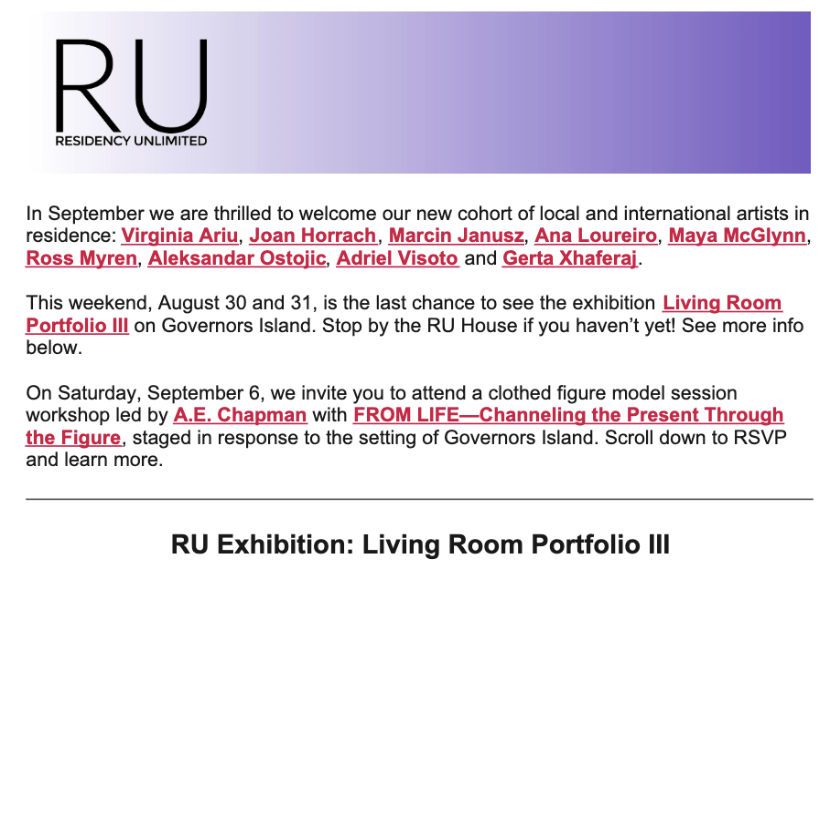 RU
RESIDENCY UNLIMITED

In September we are thrilled to welcome our new cohort of local and international artists in residence: Virginia Ariu, Joan Horrach, Marcin Janusz, Ana Loureiro, Maya McGlynn, Ross Myren, Aleksandar Ostojic, Adriel Visoto and Gerta Xhaferaj.

This weekend, August 30 and 31, is the last chance to see the exhibition Living Room Portfolio III on Governors Island. Stop by the RU House if you haven't yet! See more info below.

On Saturday, September 6, we invite you to attend a clothed figure model session workshop led by A.E. Chapman with FROM LIFE—Channeling the Present Through the Figure, staged in response to the setting of Governors Island. Scroll down to RSVP and learn more.

RU Exhibition: Living Room Portfolio III